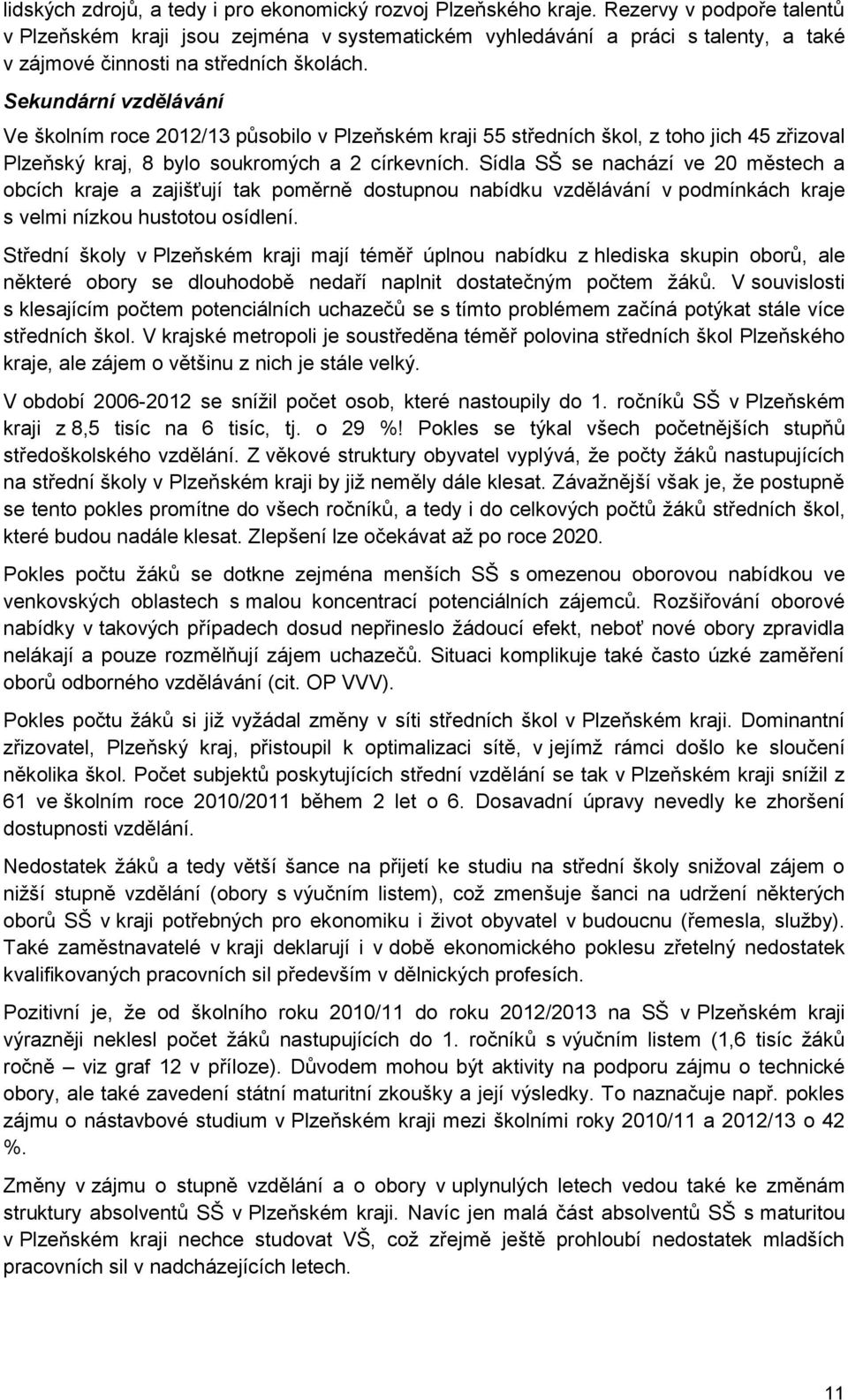 lidských zdrojů, a tedy i pro ekonomický rozvoj Plzeňského kraje. Rezervy v podpoře talentů v Plzeňském kraji jsou zejména v systematickém vyhledávání a práci s talenty, a také v zájmové činnosti na středních školách.

Sekundární vzdělávání

Ve školním roce 2012/13 působilo v Plzeňském kraji 55 středních škol, z toho jich 45 zřizoval Plzeňský kraj, 8 bylo soukromých a 2 církevních. Sídla SŠ se nachází ve 20 městech a obcích kraje a zajišťují tak poměrně dostupnou nabídku vzdělávání v podmínkách kraje s velmi nízkou hustotou osídlení.

Střední školy v Plzeňském kraji mají téměř úplnou nabídku z hlediska skupin oborů, ale některé obory se dlouhodobě nedaří naplnit dostatečným počtem žáků. V souvislosti s klesajícím počtem potenciálních uchazečů se s tímto problémem začíná potýkat stále více středních škol. V krajské metropoli je soustředěna téměř polovina středních škol Plzeňského kraje, ale zájem o většinu z nich je stále velký.

V období 2006-2012 se snížil počet osob, které nastoupily do 1. ročníků SŠ v Plzeňském kraji z 8,5 tisíc na 6 tisíc, tj. o 29 %! Pokles se týkal všech početnějších stupňů středoškolského vzdělání. Z věkové struktury obyvatel vyplývá, že počty žáků nastupujících na střední školy v Plzeňském kraji by již neměly dále klesat. Závažnější však je, že postupně se tento pokles promítne do všech ročníků, a tedy i do celkových počtů žáků středních škol, které budou nadále klesat. Zlepšení lze očekávat až po roce 2020.

Pokles počtu žáků se dotkne zejména menších SŠ s omezenou oborovou nabídkou ve venkovských oblastech s malou koncentrací potenciálních zájemců. Rozšiřování oborové nabídky v takových případech dosud nepřineslo žádoucí efekt, neboť nové obory zpravidla nelákají a pouze rozmělňují zájem uchazečů. Situaci komplikuje také často úzké zaměření oborů odborného vzdělávání (cit. OP VVV).

Pokles počtu žáků si již vyžádal změny v síti středních škol v Plzeňském kraji. Dominantní zřizovatel, Plzeňský kraj, přistoupil k optimalizaci sítě, v jejímž rámci došlo ke sloučení několika škol. Počet subjektů poskytujících střední vzdělání se tak v Plzeňském kraji snížil z 61 ve školním roce 2010/2011 během 2 let o 6. Dosavadní úpravy nevedly ke zhoršení dostupnosti vzdělání.

Nedostatek žáků a tedy větší šance na přijetí ke studiu na střední školy snižoval zájem o nižší stupně vzdělání (obory s výučním listem), což zmenšuje šanci na udržení některých oborů SŠ v kraji potřebných pro ekonomiku i život obyvatel v budoucnu (řemesla, služby). Také zaměstnavatelé v kraji deklarují i v době ekonomického poklesu zřetelný nedostatek kvalifikovaných pracovních sil především v dělnických profesích.

Pozitivní je, že od školního roku 2010/11 do roku 2012/2013 na SŠ v Plzeňském kraji výrazněji neklesl počet žáků nastupujících do 1. ročníků s výučním listem (1,6 tisíc žáků ročně – viz graf 12 v příloze). Důvodem mohou být aktivity na podporu zájmu o technické obory, ale také zavedení státní maturitní zkoušky a její výsledky. To naznačuje např. pokles zájmu o nástavbové studium v Plzeňském kraji mezi školními roky 2010/11 a 2012/13 o 42 %.

Změny v zájmu o stupně vzdělání a o obory v uplynulých letech vedou také ke změnám struktury absolventů SŠ v Plzeňském kraji. Navíc jen malá část absolventů SŠ s maturitou v Plzeňském kraji nechce studovat VŠ, což zřejmě ještě prohloubí nedostatek mladších pracovních sil v nadcházejících letech.

11